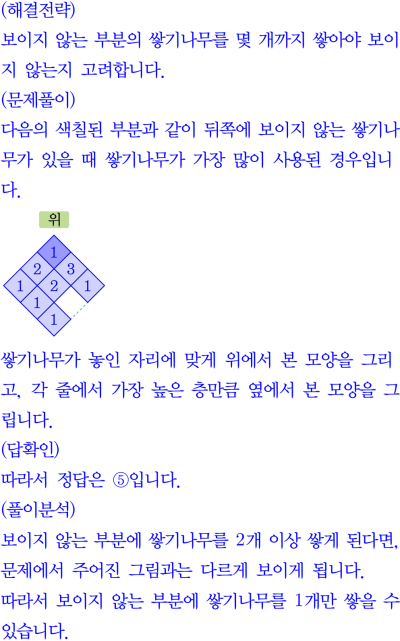 (해결전략)

보이지 않는 부분의 쌓기나무를 몇 개까지 쌓아야 보이지 않는지 고려합니다.

(문제풀이)

다음의 색칠된 부분과 같이 뒤쪽에 보이지 않는 쌓기나무가 있을 때 쌓기나무가 가장 많이 사용된 경우입니다.

위

1
2 3
1 2 1
1
1

쌓기나무가 놓인 자리에 맞게 위에서 본 모양을 그리고, 각 줄에서 가장 높은 층만큼 옆에서 본 모양을 그립니다.

(답확인)

따라서 정답은 ⑤입니다.

(풀이분석)

보이지 않는 부분에 쌓기나무를 2개 이상 쌓게 된다면, 문제에서 주어진 그림과는 다르게 보이게 됩니다.

따라서 보이지 않는 부분에 쌓기나무를 1개만 쌓을 수 있습니다.